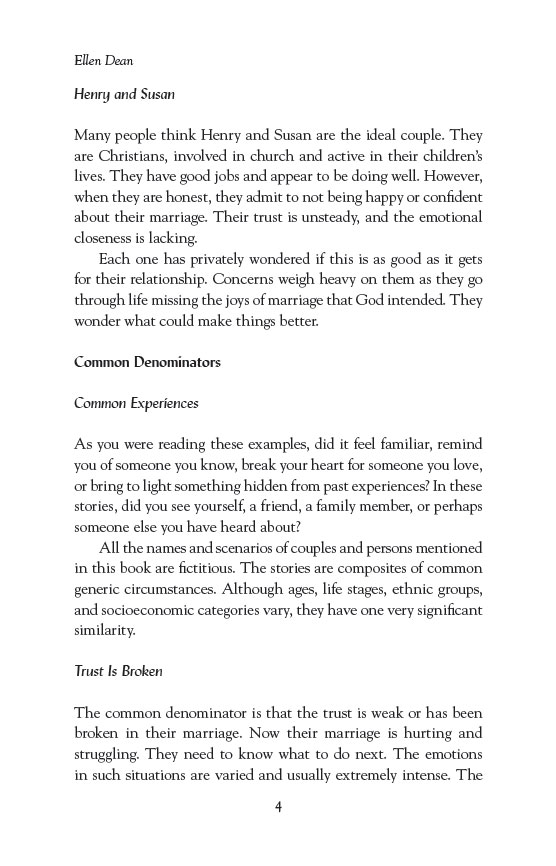 Ellen Dean

Henry and Susan

Many people think Henry and Susan are the ideal couple. They are Christians, involved in church and active in their children's lives. They have good jobs and appear to be doing well. However, when they are honest, they admit to not being happy or confident about their marriage. Their trust is unsteady, and the emotional closeness is lacking.

Each one has privately wondered if this is as good as it gets for their relationship. Concerns weigh heavy on them as they go through life missing the joys of marriage that God intended. They wonder what could make things better.

Common Denominators

Common Experiences

As you were reading these examples, did it feel familiar, remind you of someone you know, break your heart for someone you love, or bring to light something hidden from past experiences? In these stories, did you see yourself, a friend, a family member, or perhaps someone else you have heard about?

All the names and scenarios of couples and persons mentioned in this book are fictitious. The stories are composites of common generic circumstances. Although ages, life stages, ethnic groups, and socioeconomic categories vary, they have one very significant similarity.

Trust Is Broken

The common denominator is that the trust is weak or has been broken in their marriage. Now their marriage is hurting and struggling. They need to know what to do next. The emotions in such situations are varied and usually extremely intense. The

4